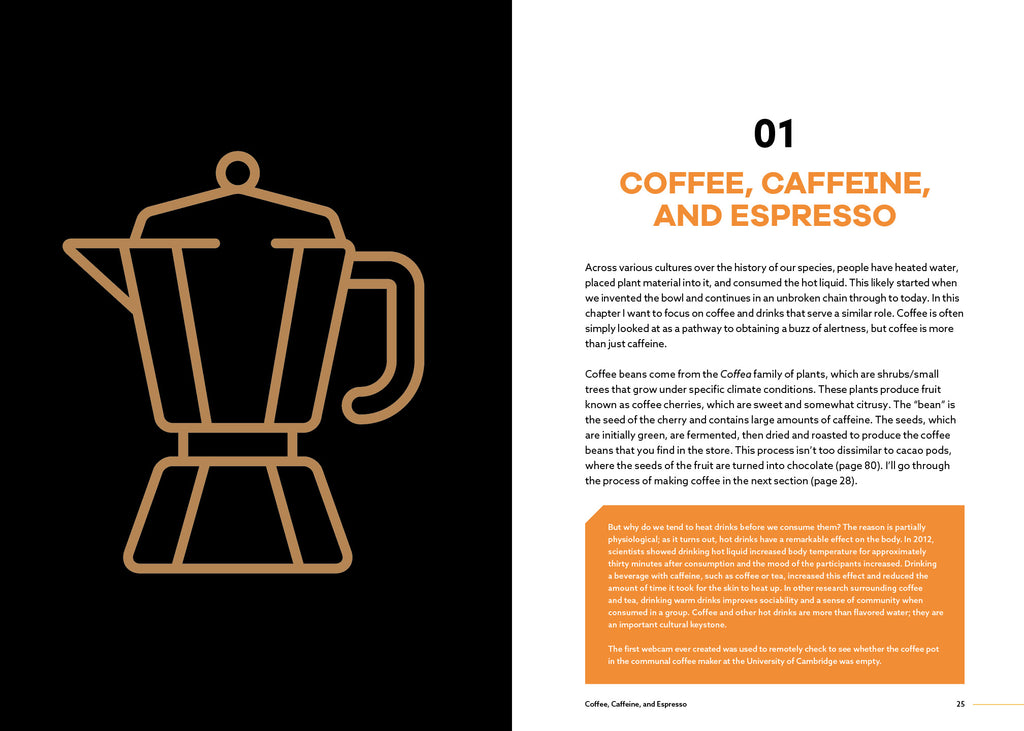 01

COFFEE, CAFFEINE, AND ESPRESSO

Across various cultures over the history of our species, people have heated water, placed plant material into it, and consumed the hot liquid. This likely started when we invented the bowl and continues in an unbroken chain through to today. In this chapter I want to focus on coffee and drinks that serve a similar role. Coffee is often simply looked at as a pathway to obtaining a buzz of alertness, but coffee is more than just caffeine.

Coffee beans come from the Coffea family of plants, which are shrubs/small trees that grow under specific climate conditions. These plants produce fruit known as coffee cherries, which are sweet and somewhat citrusy. The "bean" is the seed of the cherry and contains large amounts of caffeine. The seeds, which are initially green, are fermented, then dried and roasted to produce the coffee beans that you find in the store. This process isn't too dissimilar to cacao pods, where the seeds of the fruit are turned into chocolate (page 80). I'll go through the process of making coffee in the next section (page 28).

But why do we tend to heat drinks before we consume them? The reason is partially physiological; as it turns out, hot drinks have a remarkable effect on the body. In 2012, scientists showed drinking hot liquid increased body temperature for approximately thirty minutes after consumption and the mood of the participants increased. Drinking a beverage with caffeine, such as coffee or tea, increased this effect and reduced the amount of time it took for the skin to heat up. In other research surrounding coffee and tea, drinking warm drinks improves sociability and a sense of community when consumed in a group. Coffee and other hot drinks are more than flavored water; they are an important cultural keystone.

The first webcam ever created was used to remotely check to see whether the coffee pot in the communal coffee maker at the University of Cambridge was empty.

Coffee, Caffeine, and Espresso 25